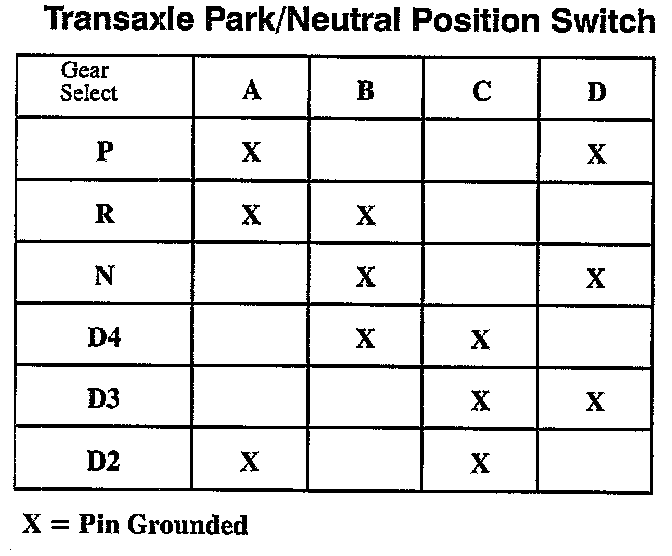 Transaxle Park/Neutral Position Switch

| Gear Select | A | B | C | D |
|---|---|---|---|---|
| P | X |  |  | X |
| R | X | X |  |  |
| N |  | X |  | X |
| D4 |  | X | X |  |
| D3 |  |  | X | X |
| D2 | X |  | X |  |

X = Pin Grounded